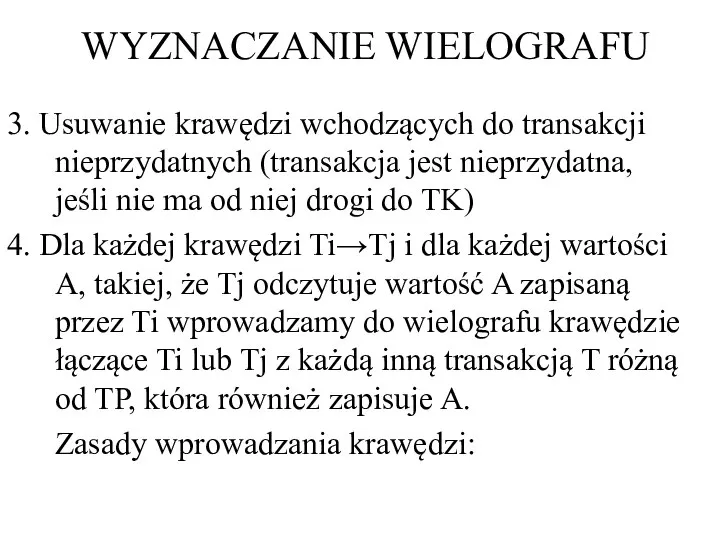 WYZNACZANIE WIELOGRAFU

3. Usuwanie krawędzi wchodzących do transakcji nieprzydatnych (transakcja jest nieprzydatna, jeśli nie ma od niej drogi do TK)

4. Dla każdej krawędzi Ti→Tj i dla każdej wartości A, takiej, że Tj odczytuje wartość A zapisaną przez Ti wprowadzamy do wielografu krawędzie łączące Ti lub Tj z każdą inną transakcją T różną od TP, która również zapisuje A.

Zasady wprowadzania krawędzi: